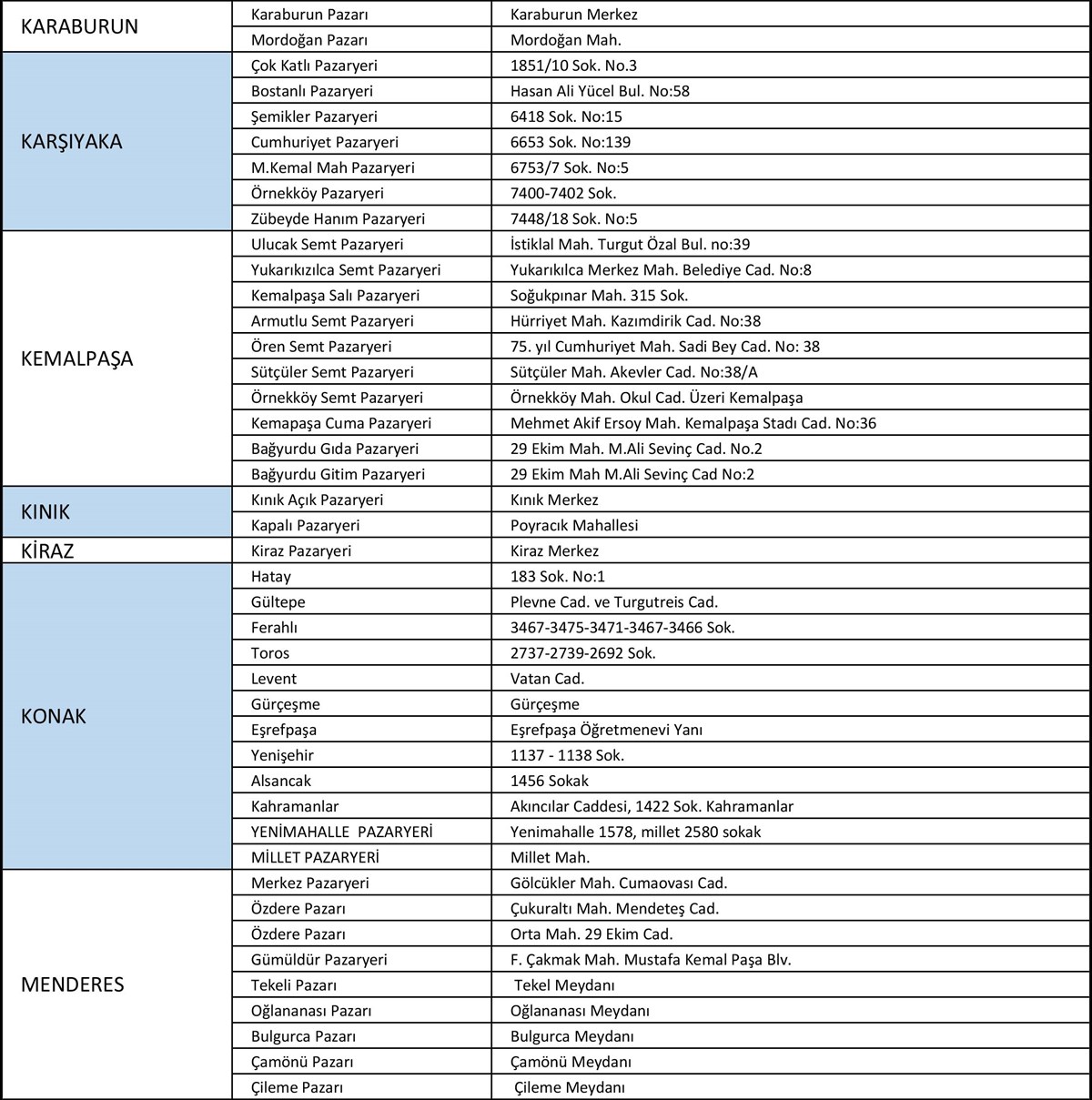 | | | |
|---|---|---|
| KARABURUN | Karaburun Pazarı | Karaburun Merkez |
| | Mordoğan Pazarı | Mordoğan Mah. |
| KARŞIYAKA | Çok Katlı Pazaryeri | 1851/10 Sok. No.3 |
| | Bostanlı Pazaryeri | Hasan Ali Yücel Bul. No:58 |
| | Şemikler Pazaryeri | 6418 Sok. No:15 |
| | Cumhuriyet Pazaryeri | 6653 Sok. No:139 |
| | M.Kemal Mah Pazaryeri | 6753/7 Sok. No:5 |
| | Örnekköy Pazaryeri | 7400-7402 Sok. |
| | Zübeyde Hanım Pazaryeri | 7448/18 Sok. No:5 |
| KEMALPAŞA | Ulucak Semt Pazaryeri | İstiklal Mah. Turgut Özal Bul. no:39 |
| | Yukarıkızılca Semt Pazaryeri | Yukarıkılca Merkez Mah. Belediye Cad. No:8 |
| | Kemalpaşa Salı Pazaryeri | Soğukpınar Mah. 315 Sok. |
| | Armutlu Semt Pazaryeri | Hürriyet Mah. Kazımdirik Cad. No:38 |
| | Ören Semt Pazaryeri | 75. yıl Cumhuriyet Mah. Sadi Bey Cad. No: 38 |
| | Sütçüler Semt Pazaryeri | Sütçüler Mah. Akevler Cad. No:38/A |
| | Örnekköy Semt Pazaryeri | Örnekköy Mah. Okul Cad. Üzeri Kemalpaşa |
| | Kemapaşa Cuma Pazaryeri | Mehmet Akif Ersoy Mah. Kemalpaşa Stadı Cad. No:36 |
| | Bağyurdu Gıda Pazaryeri | 29 Ekim Mah. M.Ali Sevinç Cad. No.2 |
| | Bağyurdu Gitim Pazaryeri | 29 Ekim Mah M.Ali Sevinç Cad No:2 |
| KINIK | Kınık Açık Pazaryeri | Kınık Merkez |
| | Kapalı Pazaryeri | Poyracık Mahallesi |
| KİRAZ | Kiraz Pazaryeri | Kiraz Merkez |
| KONAK | Hatay | 183 Sok. No:1 |
| | Gültepe | Plevne Cad. ve Turgutreis Cad. |
| | Ferahlı | 3467-3475-3471-3467-3466 Sok. |
| | Toros | 2737-2739-2692 Sok. |
| | Levent | Vatan Cad. |
| | Gürçeşme | Gürçeşme |
| | Eşrefpaşa | Eşrefpaşa Öğretmenevi Yanı |
| | Yenişehir | 1137 - 1138 Sok. |
| | Alsancak | 1456 Sokak |
| | Kahramanlar | Akıncılar Caddesi, 1422 Sok. Kahramanlar |
| | YENİMAHALLE PAZARYERİ | Yenimahalle 1578, millet 2580 sokak |
| | MİLLET PAZARYERİ | Millet Mah. |
| MENDERES | Merkez Pazaryeri | Gölcükler Mah. Cumaovası Cad. |
| | Özdere Pazarı | Çukuraltı Mah. Mendeteş Cad. |
| | Özdere Pazarı | Orta Mah. 29 Ekim Cad. |
| | Gümüldür Pazaryeri | F. Çakmak Mah. Mustafa Kemal Paşa Blv. |
| | Tekeli Pazarı | Tekel Meydanı |
| | Oğlananası Pazarı | Oğlananası Meydanı |
| | Bulgurca Pazarı | Bulgurca Meydanı |
| | Çamönü Pazarı | Çamönü Meydanı |
| | Çileme Pazarı | Çileme Meydanı |